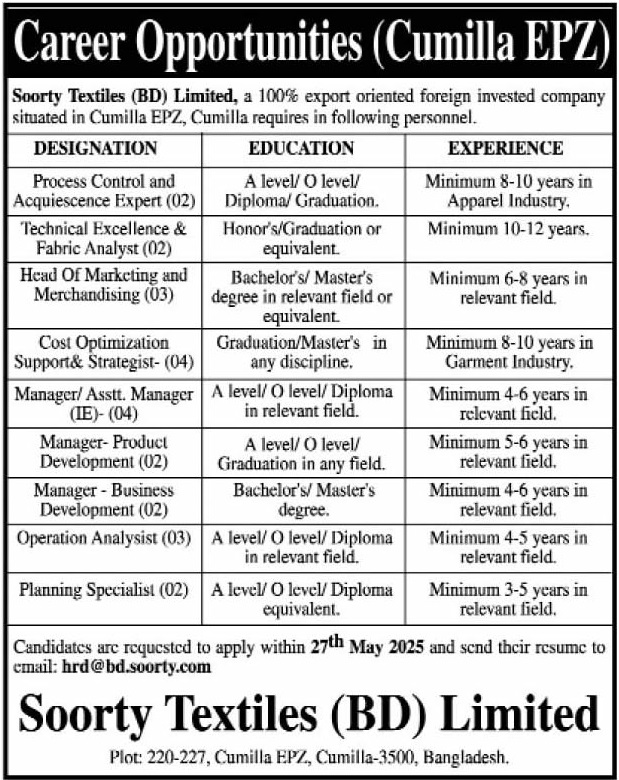 Career Opportunities (Cumilla EPZ)

Soorty Textiles (BD) Limited, a 100% export oriented foreign invested company situated in Cumilla EPZ, Cumilla requires in following personnel.

| DESIGNATION | EDUCATION | EXPERIENCE |
|---|---|---|
| Process Control and Acquiescence Expert (02) | A level/ O level/ Diploma/ Graduation. | Minimum 8-10 years in Apparel Industry. |
| Technical Excellence & Fabric Analyst (02) | Honor's/Graduation or equivalent. | Minimum 10-12 years. |
| Head Of Markcting and Merchandising (03) | Bachelor's/ Master's degree in relevant field or equivalent. | Minimum 6-8 years in relevant field. |
| Cost Optimization Support& Strategist- (04) | Graduation/Master's in any discipline. | Minimum 8-10 years in Garment Industry. |
| Manager/ Asstt. Manager (IE)- (04) | A level/ O level/ Diploma in relevant field. | Minimum 4-6 years in relevant field. |
| Manager- Product Development (02) | A level/ O level/ Graduation in any field. | Minimum 5-6 years in relevant field. |
| Manager - Business Development (02) | Bachelor's/ Master's degree. | Minimum 4-6 years in relevant field. |
| Operation Analysist (03) | A level/ O level/ Diploma in relevant field. | Minimum 4-5 years in relevant field. |
| Planning Specialist (02) | A level/ O level/ Diploma equivalent. | Minimum 3-5 years in relevant field. |

Candidates are requested to apply within 27$^{th}$ May 2025 and send their resume to email: hrd@bd.soorty.com

Soorty Textiles (BD) Limited

Plot: 220-227, Cumilla EPZ, Cumilla-3500, Bangladesh.